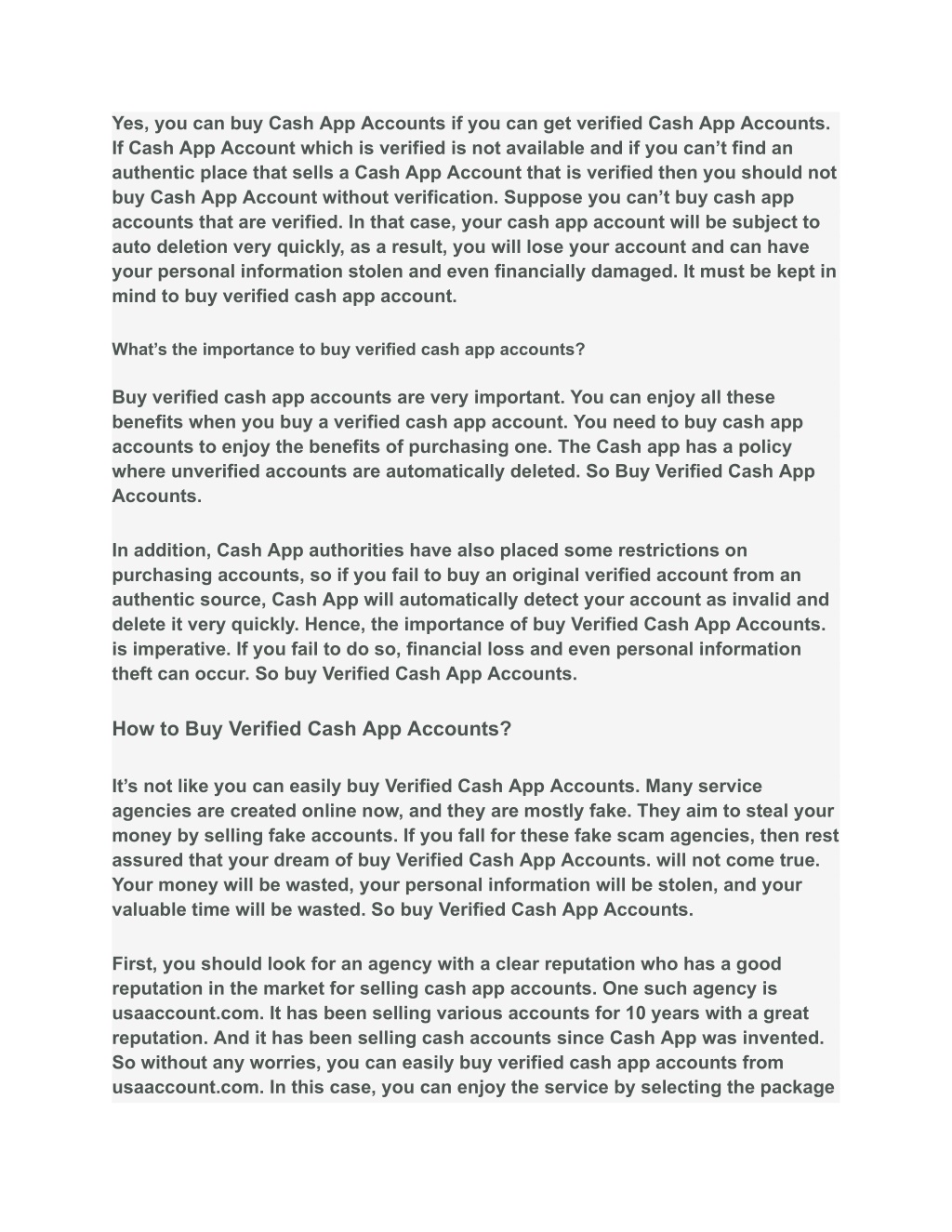 Yes, you can buy Cash App Accounts if you can get verified Cash App Accounts. If Cash App Account which is verified is not available and if you can't find an authentic place that sells a Cash App Account that is verified then you should not buy Cash App Account without verification. Suppose you can't buy cash app accounts that are verified. In that case, your cash app account will be subject to auto deletion very quickly, as a result, you will lose your account and can have your personal information stolen and even financially damaged. It must be kept in mind to buy verified cash app account.

What's the importance to buy verified cash app accounts?

Buy verified cash app accounts are very important. You can enjoy all these benefits when you buy a verified cash app account. You need to buy cash app accounts to enjoy the benefits of purchasing one. The Cash app has a policy where unverified accounts are automatically deleted. So Buy Verified Cash App Accounts.

In addition, Cash App authorities have also placed some restrictions on purchasing accounts, so if you fail to buy an original verified account from an authentic source, Cash App will automatically detect your account as invalid and delete it very quickly. Hence, the importance of buy Verified Cash App Accounts. is imperative. If you fail to do so, financial loss and even personal information theft can occur. So buy Verified Cash App Accounts.

How to Buy Verified Cash App Accounts?

It's not like you can easily buy Verified Cash App Accounts. Many service agencies are created online now, and they are mostly fake. They aim to steal your money by selling fake accounts. If you fall for these fake scam agencies, then rest assured that your dream of buy Verified Cash App Accounts. will not come true. Your money will be wasted, your personal information will be stolen, and your valuable time will be wasted. So buy Verified Cash App Accounts.

First, you should look for an agency with a clear reputation who has a good reputation in the market for selling cash app accounts. One such agency is usaaccount.com. It has been selling various accounts for 10 years with a great reputation. And it has been selling cash accounts since Cash App was invented. So without any worries, you can easily buy verified cash app accounts from usaaccount.com. In this case, you can enjoy the service by selecting the package